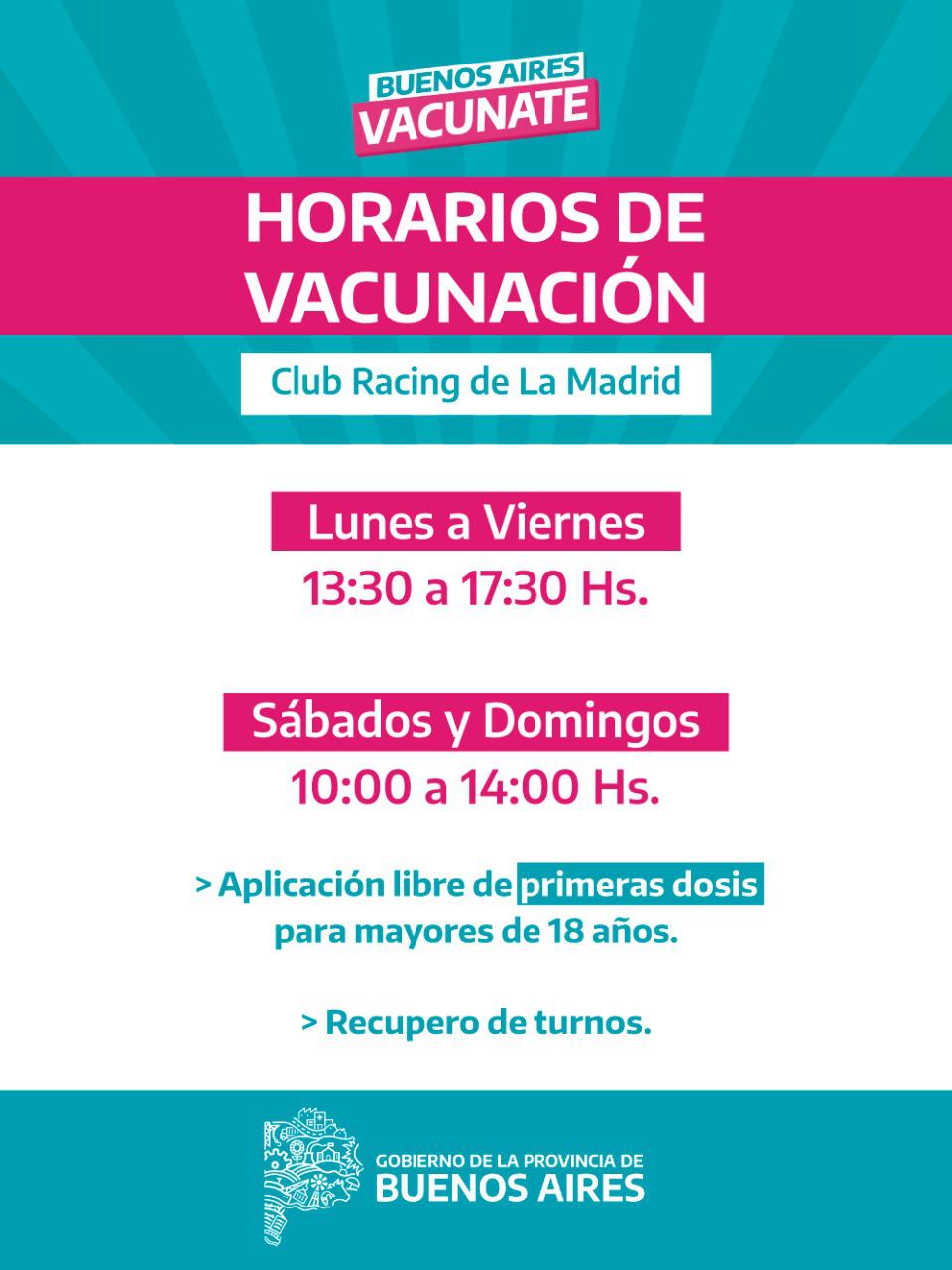 BUENOS AIRES
VACUNATE

HORARIOS DE VACUNACIÓN

Club Racing de La Madrid

Lunes a Viernes
13:30 a 17:30 Hs.

Sábados y Domingos
10:00 a 14:00 Hs.

> Aplicación libre de primeras dosis para mayores de 18 años.

> Recupero de turnos.

GOBIERNO DE LA PROVINCIA DE
BUENOS AIRES